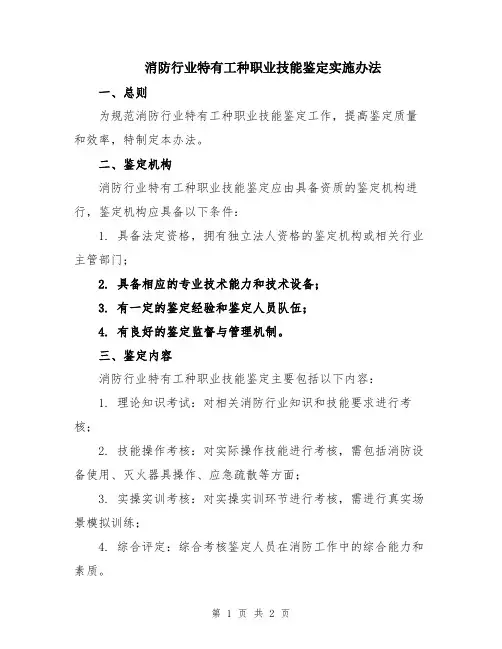 消防行业特有工种职业技能鉴定实施办法

一、总则

为规范消防行业特有工种职业技能鉴定工作，提高鉴定质量和效率，特制定本办法。

二、鉴定机构

消防行业特有工种职业技能鉴定应由具备资质的鉴定机构进行，鉴定机构应具备以下条件：

1. 具备法定资格，拥有独立法人资格的鉴定机构或相关行业主管部门；

2. 具备相应的专业技术能力和技术设备；

3. 有一定的鉴定经验和鉴定人员队伍；

4. 有良好的鉴定监督与管理机制。

三、鉴定内容

消防行业特有工种职业技能鉴定主要包括以下内容：

1. 理论知识考试：对相关消防行业知识和技能要求进行考核；

2. 技能操作考核：对实际操作技能进行考核，需包括消防设备使用、灭火器具操作、应急疏散等方面；

3. 实操实训考核：对实操实训环节进行考核，需进行真实场景模拟训练；

4. 综合评定：综合考核鉴定人员在消防工作中的综合能力和素质。

第 1 页 共 2 页